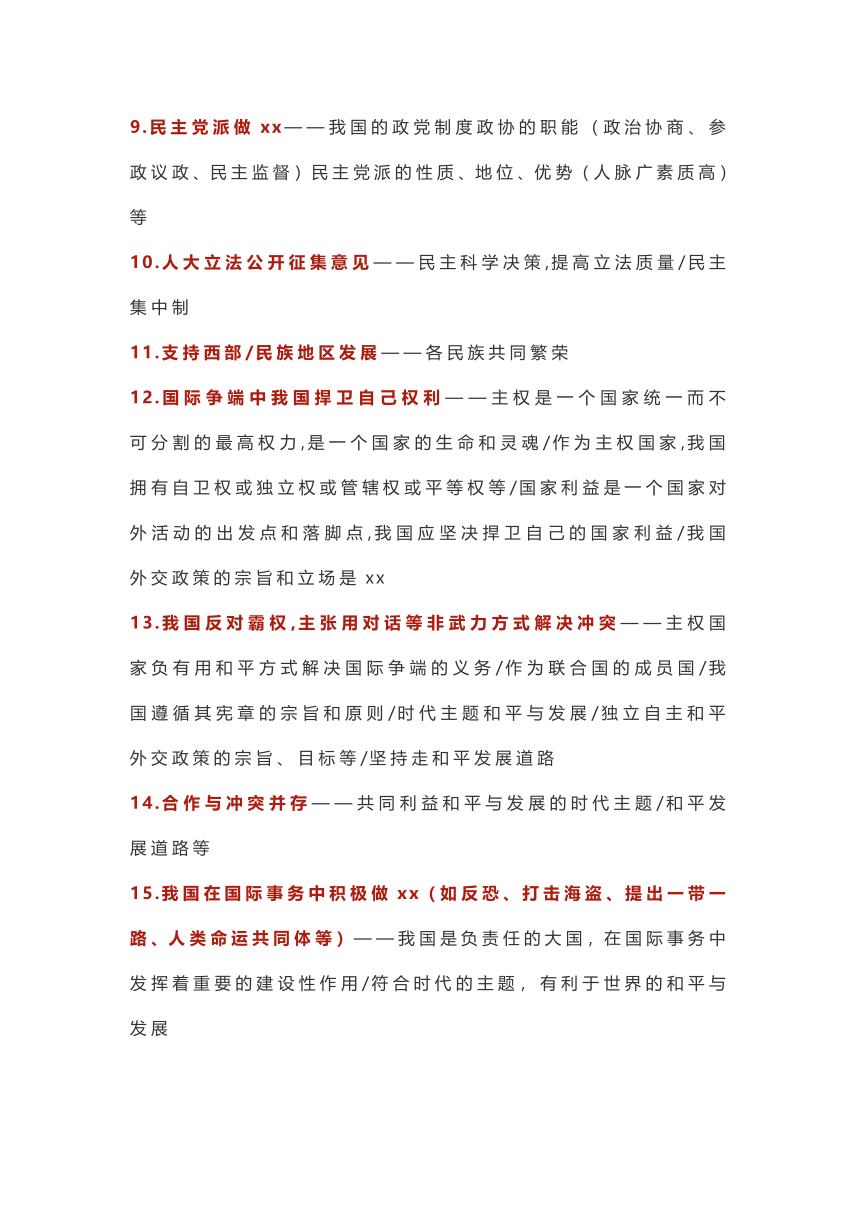 9.民主党派做 xx——我国的政党制度政协的职能（政治协商、参政议政、民主监督）民主党派的性质、地位、优势（人脉广素质高）等

10.人大立法公开征集意见——民主科学决策,提高立法质量/民主集中制

11.支持西部/民族地区发展——各民族共同繁荣

12.国际争端中我国捍卫自己权利——主权是一个国家统一而不可分割的最高权力,是一个国家的生命和灵魂/作为主权国家,我国拥有自卫权或独立权或管辖权或平等权等/国家利益是一个国家对外活动的出发点和落脚点,我国应坚决捍卫自己的国家利益/我国外交政策的宗旨和立场是 xx

13.我国反对霸权,主张用对话等非武力方式解决冲突——主权国家负有用和平方式解决国际争端的义务/作为联合国的成员国/我国遵循其宪章的宗旨和原则/时代主题和平与发展/独立自主和平外交政策的宗旨、目标等/坚持走和平发展道路

14.合作与冲突并存——共同利益和平与发展的时代主题/和平发展道路等

15.我国在国际事务中积极做 xx（如反恐、打击海盗、提出一带一路、人类命运共同体等）——我国是负责任的大国，在国际事务中发挥着重要的建设性作用/符合时代的主题，有利于世界的和平与发展